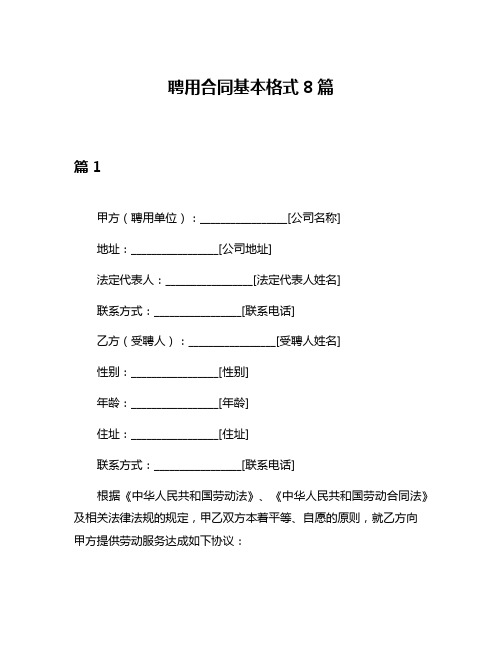 聘用合同基本格式 8 篇

篇 1

甲方（聘用单位）：________________[公司名称]

地址：________________[公司地址]

法定代表人：________________[法定代表人姓名]

联系方式：________________[联系电话]

乙方（受聘人）：________________[受聘人姓名]

性别：________________[性别]

年龄：________________[年龄]

住址：________________[住址]

联系方式：________________[联系电话]

根据《中华人民共和国劳动法》、《中华人民共和国劳动合同法》及相关法律法规的规定，甲乙双方本着平等、自愿的原则，就乙方向甲方提供劳动服务达成如下协议：